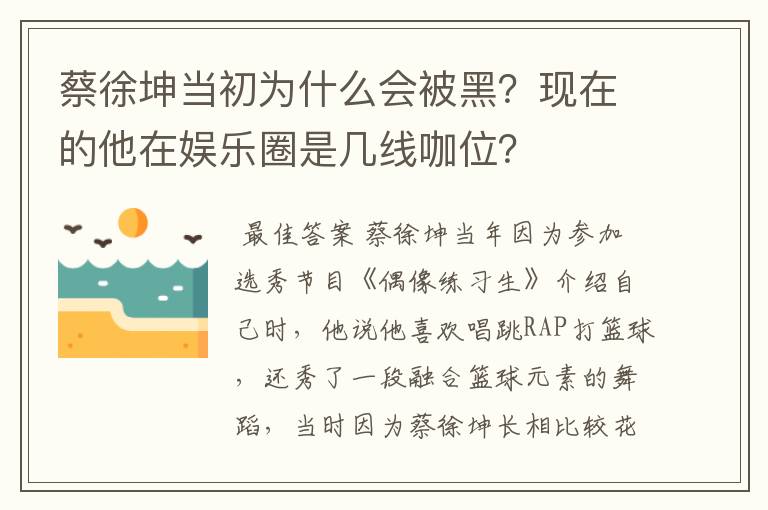 蔡徐坤当初为什么会被黑？现在的他在娱乐圈是几线咖位？

最佳答案 蔡徐坤当年因为参加选秀节目《偶像练习生》介绍自己时，他说他喜欢唱跳RAP打篮球，还秀了一段融合篮球元素的舞蹈，当时因为蔡徐坤长相比较花